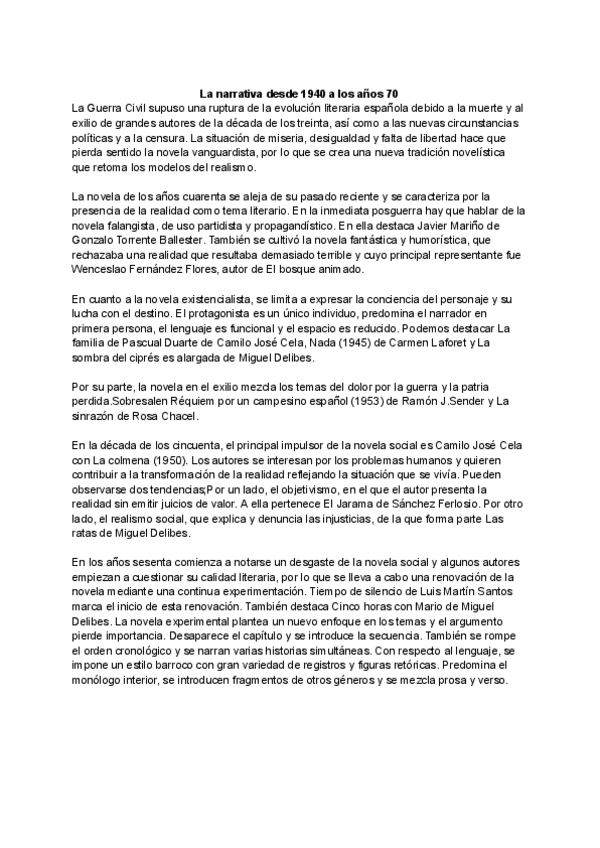 La narrativa desde 1940 a los años 70

La Guerra Civil supuso una ruptura de la evolución literaria española debido a la muerte y al exilio de grandes autores de la década de los treinta, así como a las nuevas circunstancias políticas y a la censura. La situación de miseria, desigualdad y falta de libertad hace que pierda sentido la novela vanguardista, por lo que se crea una nueva tradición novelística que retoma los modelos del realismo.

La novela de los años cuarenta se aleja de su pasado reciente y se caracteriza por la presencia de la realidad como tema literario. En la inmediata posguerra hay que hablar de la novela falangista, de uso partidista y propagandístico. En ella destaca Javier Mariño de Gonzalo Torrente Ballester. También se cultivó la novela fantástica y humorística, que rechazaba una realidad que resultaba demasiado terrible y cuyo principal representante fue Wenceslao Fernández Flores, autor de El bosque animado.

En cuanto a la novela existencialista, se limita a expresar la conciencia del personaje y su lucha con el destino. El protagonista es un único individuo, predomina el narrador en primera persona, el lenguaje es funcional y el espacio es reducido. Podemos destacar La familia de Pascual Duarte de Camilo José Cela, Nada (1945) de Carmen Laforet y La sombra del ciprés es alargada de Miguel Delibes.

Por su parte, la novela en el exilio mezcla los temas del dolor por la guerra y la patria perdida.Sobresalen Réquiem por un campesino español (1953) de Ramón J.Sender y La sinrazón de Rosa Chacel.

En la década de los cincuenta, el principal impulsor de la novela social es Camilo José Cela con La colmena (1950). Los autores se interesan por los problemas humanos y quieren contribuir a la transformación de la realidad reflejando la situación que se vivía. Pueden observarse dos tendencias;Por un lado, el objetivismo, en el que el autor presenta la realidad sin emitir juicios de valor. A ella pertenece El Jarama de Sánchez Ferlosio. Por otro lado, el realismo social, que explica y denuncia las injusticias, de la que forma parte Las ratas de Miguel Delibes.

En los años sesenta comienza a notarse un desgaste de la novela social y algunos autores empiezan a cuestionar su calidad literaria, por lo que se lleva a cabo una renovación de la novela mediante una continua experimentación. Tiempo de silencio de Luis Martín Santos marca el inicio de esta renovación. También destaca Cinco horas con Mario de Miguel Delibes. La novela experimental plantea un nuevo enfoque en los temas y el argumento pierde importancia. Desaparece el capítulo y se introduce la secuencia. También se rompe el orden cronológico y se narran varias historias simultáneas. Con respecto al lenguaje, se impone un estilo barroco con gran variedad de registros y figuras retóricas. Predomina el monólogo interior, se introducen fragmentos de otros géneros y se mezcla prosa y verso.